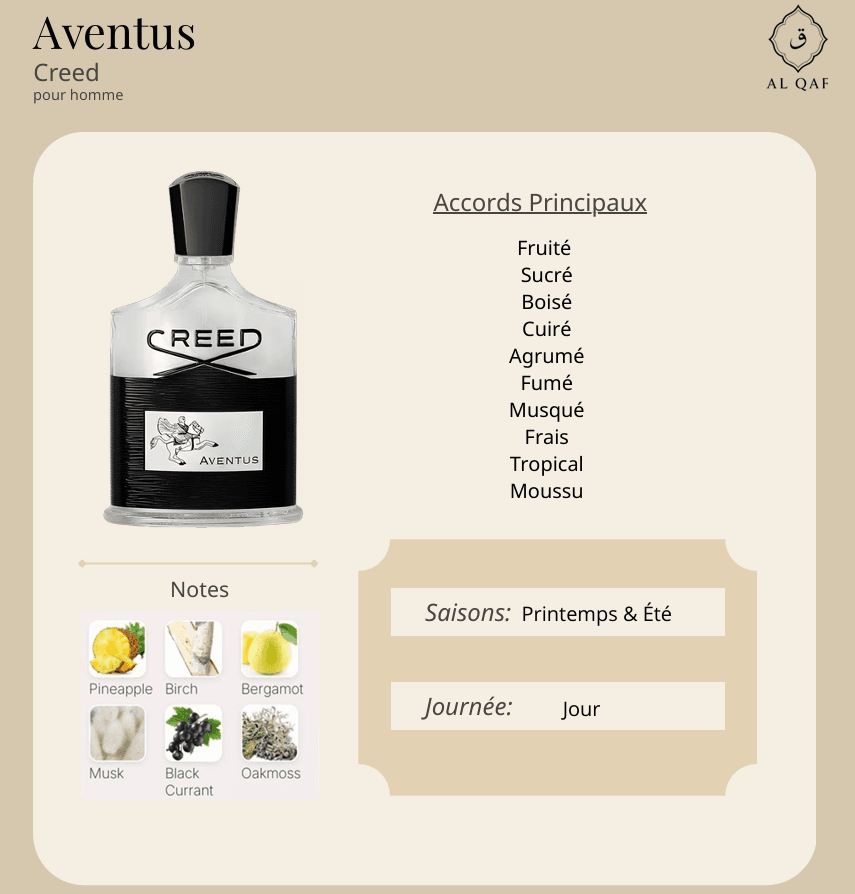 Aventus
Creed
pour homme

ق
AL QAF

CREED
AVENTUS

Accords Principaux

Fruité
Sucré
Boisé
Cuiré
Agrumé
Fumé
Musqué
Frais
Tropical
Moussu

Notes

Pineapple
Birch
Bergamot
Musk
Black Currant
Oakmoss

Saisons: Printemps & Été

Journée: Jour